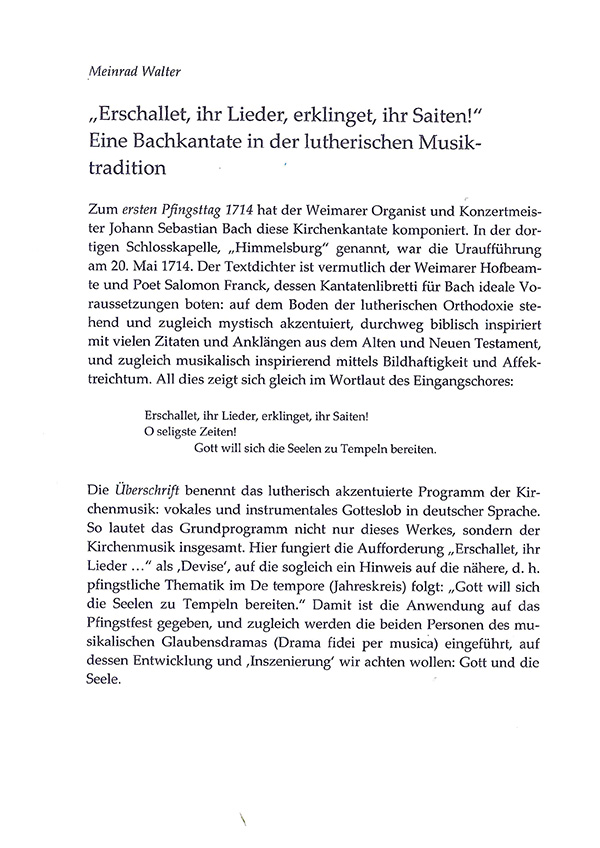 Meinrad Walter

„Erschallet, ihr Lieder, erklinget, ihr Saiten!“ Eine Bachkantate in der lutherischen Musiktradition

Zum ersten Pfingsttag 1714 hat der Weimarer Organist und Konzertmeister Johann Sebastian Bach diese Kirchenkantate komponiert. In der dortigen Schlosskapelle, „Himmelsburg“ genannt, war die Uraufführung am 20. Mai 1714. Der Textdichter ist vermutlich der Weimarer Hofbeamte und Poet Salomon Franck, dessen Kantatenlibretti für Bach ideale Voraussetzungen boten: auf dem Boden der lutherischen Orthodoxie stehend und zugleich mystisch akzentuiert, durchweg biblisch inspiriert mit vielen Zitaten und Anklängen aus dem Alten und Neuen Testament, und zugleich musikalisch inspirierend mittels Bildhaftigkeit und Affektreichtum. All dies zeigt sich gleich im Wortlaut des Eingangschores:

Erschallet, ihr Lieder, erklinget, ihr Saiten!
O seligste Zeiten!
Gott will sich die Seelen zu Tempeln bereiten.

Die Überschrift benennt das lutherisch akzentuierte Programm der Kirchenmusik: vokales und instrumentales Gotteslob in deutscher Sprache. So lautet das Grundprogramm nicht nur dieses Werkes, sondern der Kirchenmusik insgesamt. Hier fungiert die Aufforderung „Erschallet, ihr Lieder …“ als ‚Devise‘, auf die sogleich ein Hinweis auf die nähere, d. h. pfingstliche Thematik im De tempore (Jahreskreis) folgt: „Gott will sich die Seelen zu Tempeln bereiten.“ Damit ist die Anwendung auf das Pfingstfest gegeben, und zugleich werden die beiden Personen des musikalischen Glaubensdramas (Drama fidei per musica) eingeführt, auf dessen Entwicklung und ‚Inszenierung‘ wir achten wollen: Gott und die Seele.